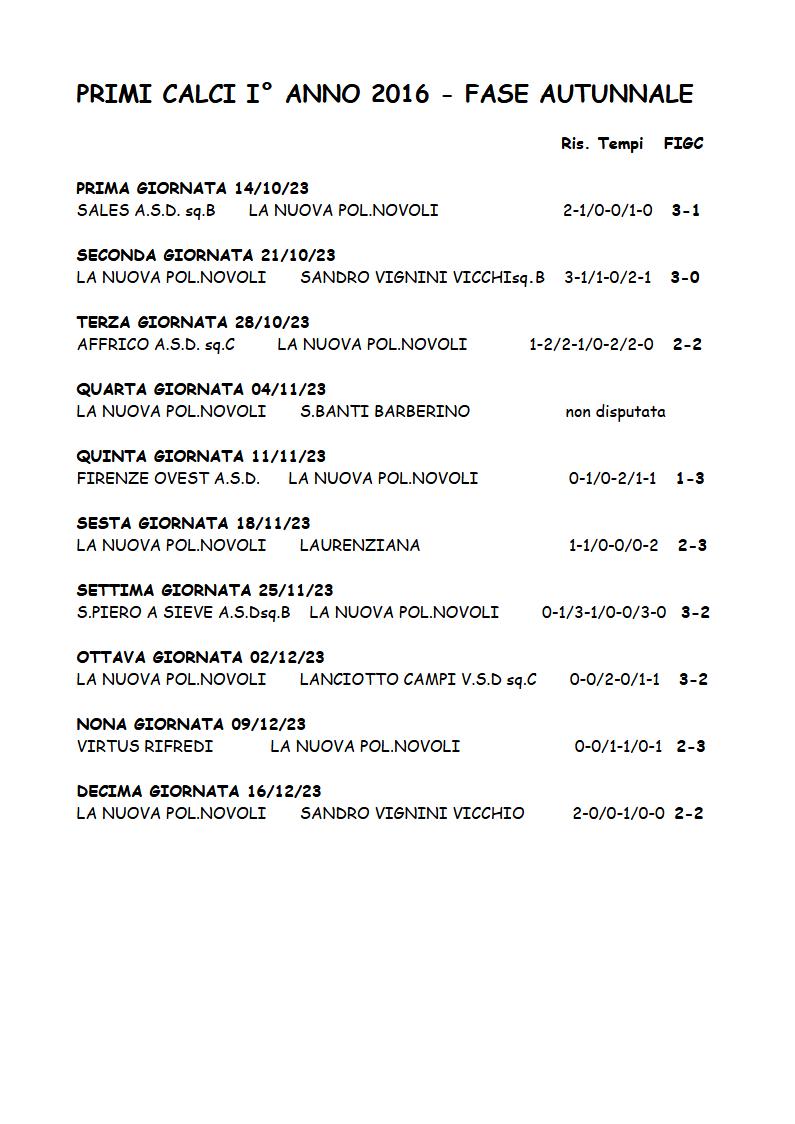 PRIMI CALCI I° ANNO 2016 - FASE AUTUNNALE

Ris. Tempi FIGC

PRIMA GIORNATA 14/10/23
SALES A.S.D. sq.B LA NUOVA POL.NOVOLI 2-1/0-0/1-0 3-1

SECONDA GIORNATA 21/10/23
LA NUOVA POL.NOVOLI SANDRO VIGNINI VICCHIsq.B 3-1/1-0/2-1 3-0

TERZA GIORNATA 28/10/23
AFFRICO A.S.D. sq.C LA NUOVA POL.NOVOLI 1-2/2-1/0-2/2-0 2-2

QUARTA GIORNATA 04/11/23
LA NUOVA POL.NOVOLI S.BANTI BARBERINO non disputata

QUINTA GIORNATA 11/11/23
FIRENZE OVEST A.S.D. LA NUOVA POL.NOVOLI 0-1/0-2/1-1 1-3

SESTA GIORNATA 18/11/23
LA NUOVA POL.NOVOLI LAURENZIANA 1-1/0-0/0-2 2-3

SETTIMA GIORNATA 25/11/23
S.PIERO A SIEVE A.S.Dsq.B LA NUOVA POL.NOVOLI 0-1/3-1/0-0/3-0 3-2

OTTAVA GIORNATA 02/12/23
LA NUOVA POL.NOVOLI LANCIOTTO CAMPI V.S.D sq.C 0-0/2-0/1-1 3-2

NONA GIORNATA 09/12/23
VIRTUS RIFREDI LA NUOVA POL.NOVOLI 0-0/1-1/0-1 2-3

DECIMA GIORNATA 16/12/23
LA NUOVA POL.NOVOLI SANDRO VIGNINI VICCHIO 2-0/0-1/0-0 2-2